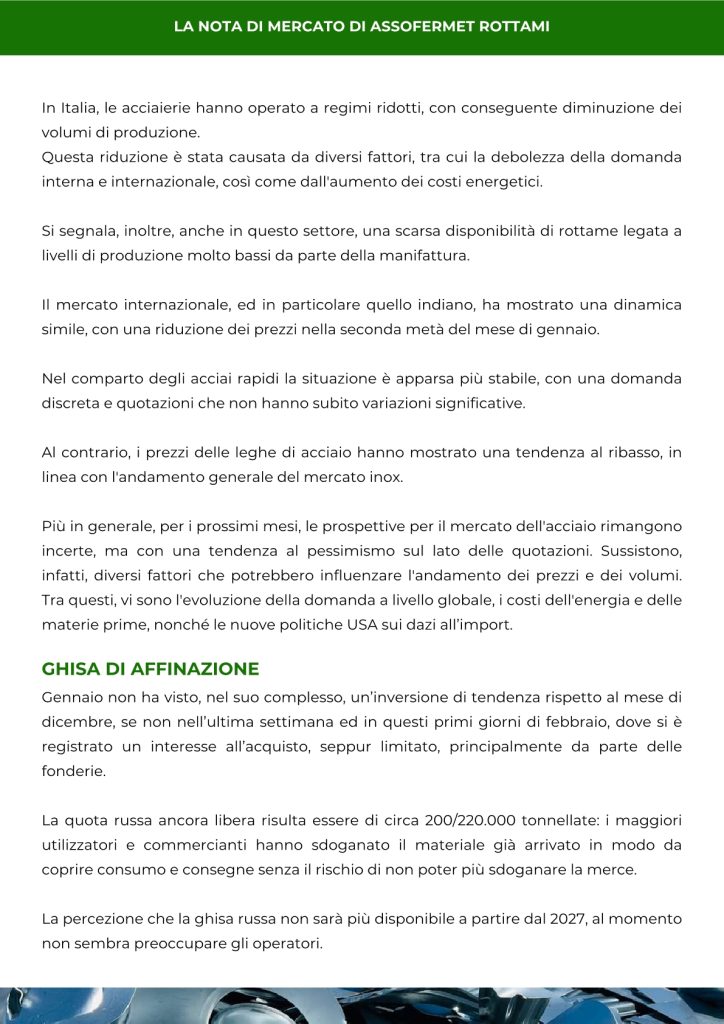 LA NOTA DI MERCATO DI ASSOFERMET ROTTAMI

In Italia, le acciaierie hanno operato a regimi ridotti, con conseguente diminuzione dei volumi di produzione.
Questa riduzione è stata causata da diversi fattori, tra cui la debolezza della domanda interna e internazionale, così come dall'aumento dei costi energetici.

Si segnala, inoltre, anche in questo settore, una scarsa disponibilità di rottame legata a livelli di produzione molto bassi da parte della manifattura.

Il mercato internazionale, ed in particolare quello indiano, ha mostrato una dinamica simile, con una riduzione dei prezzi nella seconda metà del mese di gennaio.

Nel comparto degli acciai rapidi la situazione è apparsa più stabile, con una domanda discreta e quotazioni che non hanno subito variazioni significative.

Al contrario, i prezzi delle leghe di acciaio hanno mostrato una tendenza al ribasso, in linea con l'andamento generale del mercato inox.

Più in generale, per i prossimi mesi, le prospettive per il mercato dell'acciaio rimangono incerte, ma con una tendenza al pessimismo sul lato delle quotazioni. Sussistono, infatti, diversi fattori che potrebbero influenzare l'andamento dei prezzi e dei volumi. Tra questi, vi sono l'evoluzione della domanda a livello globale, i costi dell'energia e delle materie prime, nonché le nuove politiche USA sui dazi all'import.

GHISA DI AFFINAZIONE
Gennaio non ha visto, nel suo complesso, un'inversione di tendenza rispetto al mese di dicembre, se non nell'ultima settimana ed in questi primi giorni di febbraio, dove si è registrato un interesse all'acquisto, seppur limitato, principalmente da parte delle fonderie.

La quota russa ancora libera risulta essere di circa 200/220.000 tonnellate: i maggiori utilizzatori e commercianti hanno sdoganato il materiale già arrivato in modo da coprire consumo e consegne senza il rischio di non poter più sdoganare la merce.

La percezione che la ghisa russa non sarà più disponibile a partire dal 2027, al momento non sembra preoccupare gli operatori.